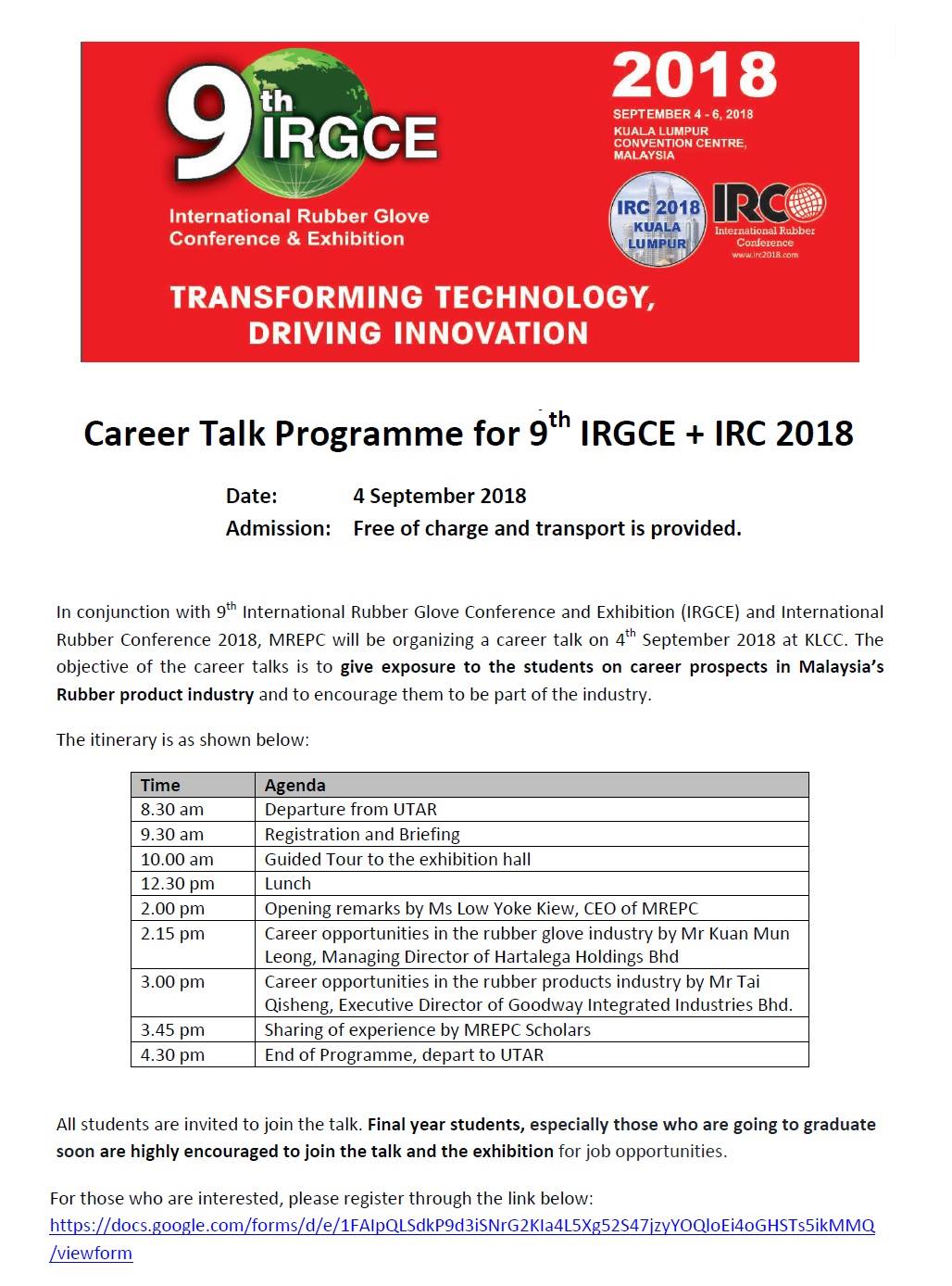 9th IRGCE

International Rubber Glove Conference & Exhibition

2018

SEPTEMBER 4 - 6, 2018
KUALA LUMPUR CONVENTION CENTRE, MALAYSIA

IRC 2018 KUALA LUMPUR

IRC International Rubber Conference www.irc2018.com

TRANSFORMING TECHNOLOGY, DRIVING INNOVATION

Career Talk Programme for 9$^{th}$ IRGCE + IRC 2018

Date: 4 September 2018
Admission: Free of charge and transport is provided.

In conjunction with 9$^{th}$ International Rubber Glove Conference and Exhibition (IRGCE) and International Rubber Conference 2018, MREPC will be organizing a career talk on 4$^{th}$ September 2018 at KLCC. The objective of the career talks is to give exposure to the students on career prospects in Malaysia's Rubber product industry and to encourage them to be part of the industry.

The itinerary is as shown below:

| Time | Agenda |
|---|---|
| 8.30 am | Departure from UTAR |
| 9.30 am | Registration and Briefing |
| 10.00 am | Guided Tour to the exhibition hall |
| 12.30 pm | Lunch |
| 2.00 pm | Opening remarks by Ms Low Yoke Kiew, CEO of MREPC |
| 2.15 pm | Career opportunities in the rubber glove industry by Mr Kuan Mun Leong, Managing Director of Hartalega Holdings Bhd |
| 3.00 pm | Career opportunities in the rubber products industry by Mr Tai Qisheng, Executive Director of Goodway Integrated Industries Bhd. |
| 3.45 pm | Sharing of experience by MREPC Scholars |
| 4.30 pm | End of Programme, depart to UTAR |

All students are invited to join the talk. Final year students, especially those who are going to graduate soon are highly encouraged to join the talk and the exhibition for job opportunities.

For those who are interested, please register through the link below:
https://docs.google.com/forms/d/e/1FAIpQLSdkP9d3iSNrG2KIa4L5Xg52S47jzyYOQloEi4oGHSTs5ikMMQ/viewform